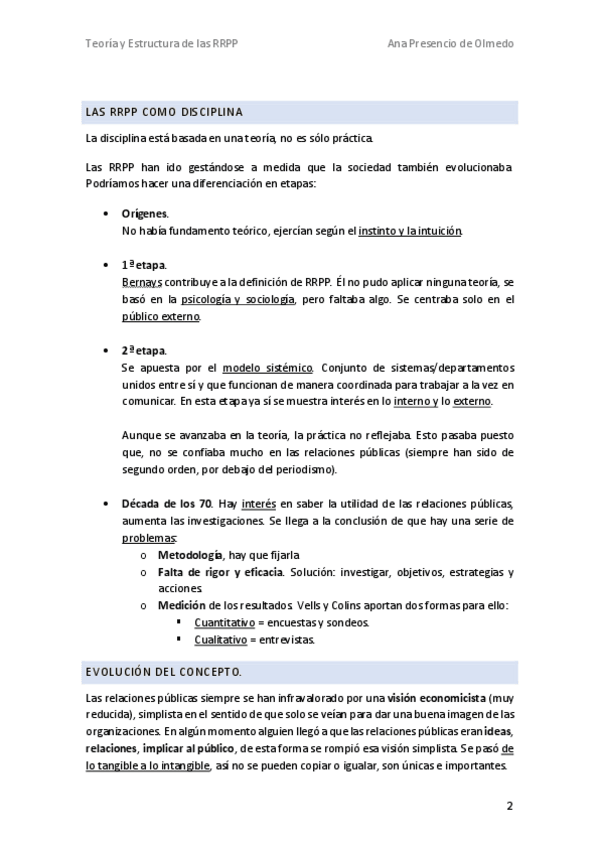 Teoría y Estructura de las RRPP    Ana Presencio de Olmedo

LAS RRPP COMO DISCIPLINA

La disciplina está basada en una teoría, no es sólo práctica.

Las RRPP han ido gestándose a medida que la sociedad también evolucionaba. Podríamos hacer una diferenciación en etapas:

• Orígenes.
No había fundamento teórico, ejercían según el instinto y la intuición.

• 1ª etapa.
Bernays contribuye a la definición de RRPP. Él no pudo aplicar ninguna teoría, se basó en la psicología y sociología, pero faltaba algo. Se centraba solo en el público externo.

• 2ª etapa.
Se apuesta por el modelo sistémico. Conjunto de sistemas/departamentos unidos entre sí y que funcionan de manera coordinada para trabajar a la vez en comunicar. En esta etapa ya sí se muestra interés en lo interno y lo externo.

Aunque se avanzaba en la teoría, la práctica no reflejaba. Esto pasaba puesto que, no se confiaba mucho en las relaciones públicas (siempre han sido de segundo orden, por debajo del periodismo).

• Década de los 70. Hay interés en saber la utilidad de las relaciones públicas, aumenta las investigaciones. Se llega a la conclusión de que hay una serie de problemas:
o Metodología, hay que fijarla
o Falta de rigor y eficacia. Solución: investigar, objetivos, estrategias y acciones.
o Medición de los resultados. Vells y Colins aportan dos formas para ello:
▪ Cuantitativo = encuestas y sondeos.
▪ Cualitativo = entrevistas.

EVOLUCIÓN DEL CONCEPTO.

Las relaciones públicas siempre se han infravalorado por una visión economicista (muy reducida), simplista en el sentido de que solo se veían para dar una buena imagen de las organizaciones. En algún momento alguien llegó a que las relaciones públicas eran ideas, relaciones, implicar al público, de esta forma se rompió esa visión simplista. Se pasó de lo tangible a lo intangible, así no se pueden copiar o igualar, son únicas e importantes.

2